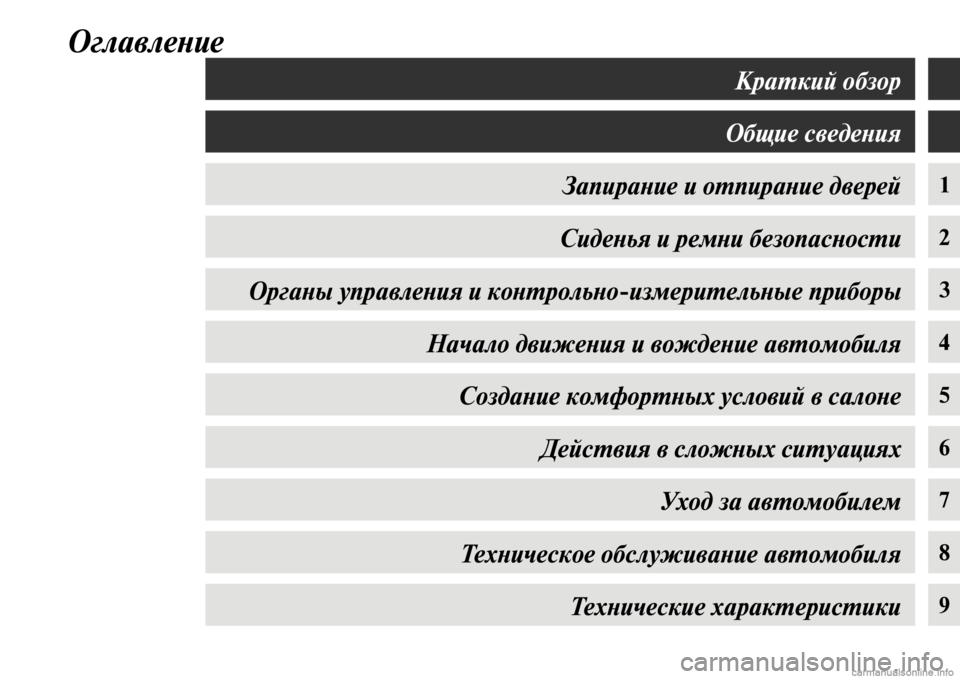 Оглавление

Краткий обзор

Общие сведения

Запирание и отпирание дверей 1

Сиденья и ремни безопасности 2

Органы управления и контрольно-измерительные приборы 3

Начало движения и вождение автомобиля 4

Создание комфортных условий в салоне 5

Действия в сложных ситуациях 6

Уход за автомобилем 7

Техническое обслуживание автомобиля 8

Технические характеристики 9

carmanualsonline.info